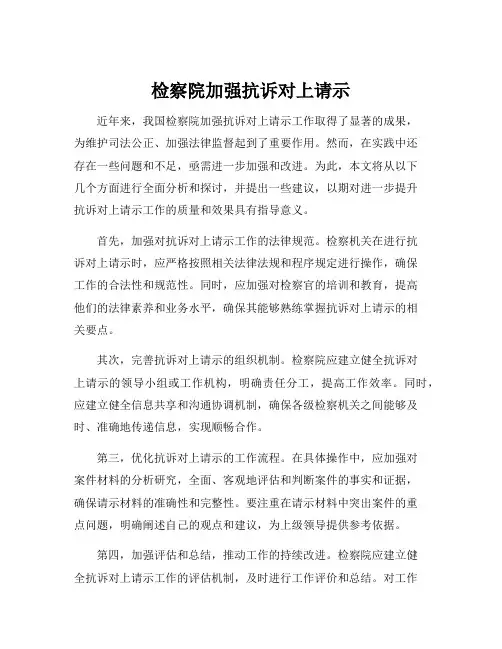 检察院加强抗诉对上请示

近年来，我国检察院加强抗诉对上请示工作取得了显著的成果，为维护司法公正、加强法律监督起到了重要作用。然而，在实践中还存在一些问题和不足，亟需进一步加强和改进。为此，本文将从以下几个方面进行全面分析和探讨，并提出一些建议，以期对进一步提升抗诉对上请示工作的质量和效果具有指导意义。

首先，加强对抗诉对上请示工作的法律规范。检察机关在进行抗诉对上请示时，应严格按照相关法律法规和程序规定进行操作，确保工作的合法性和规范性。同时，应加强对检察官的培训和教育，提高他们的法律素养和业务水平，确保其能够熟练掌握抗诉对上请示的相关要点。

其次，完善抗诉对上请示的组织机制。检察院应建立健全抗诉对上请示的领导小组或工作机构，明确责任分工，提高工作效率。同时，应建立健全信息共享和沟通协调机制，确保各级检察机关之间能够及时、准确地传递信息，实现顺畅合作。

第三，优化抗诉对上请示的工作流程。在具体操作中，应加强对案件材料的分析研究，全面、客观地评估和判断案件的事实和证据，确保请示材料的准确性和完整性。要注重在请示材料中突出案件的重点问题，明确阐述自己的观点和建议，为上级领导提供参考依据。

第四，加强评估和总结，推动工作的持续改进。检察院应建立健全抗诉对上请示工作的评估机制，及时进行工作评价和总结。对工作